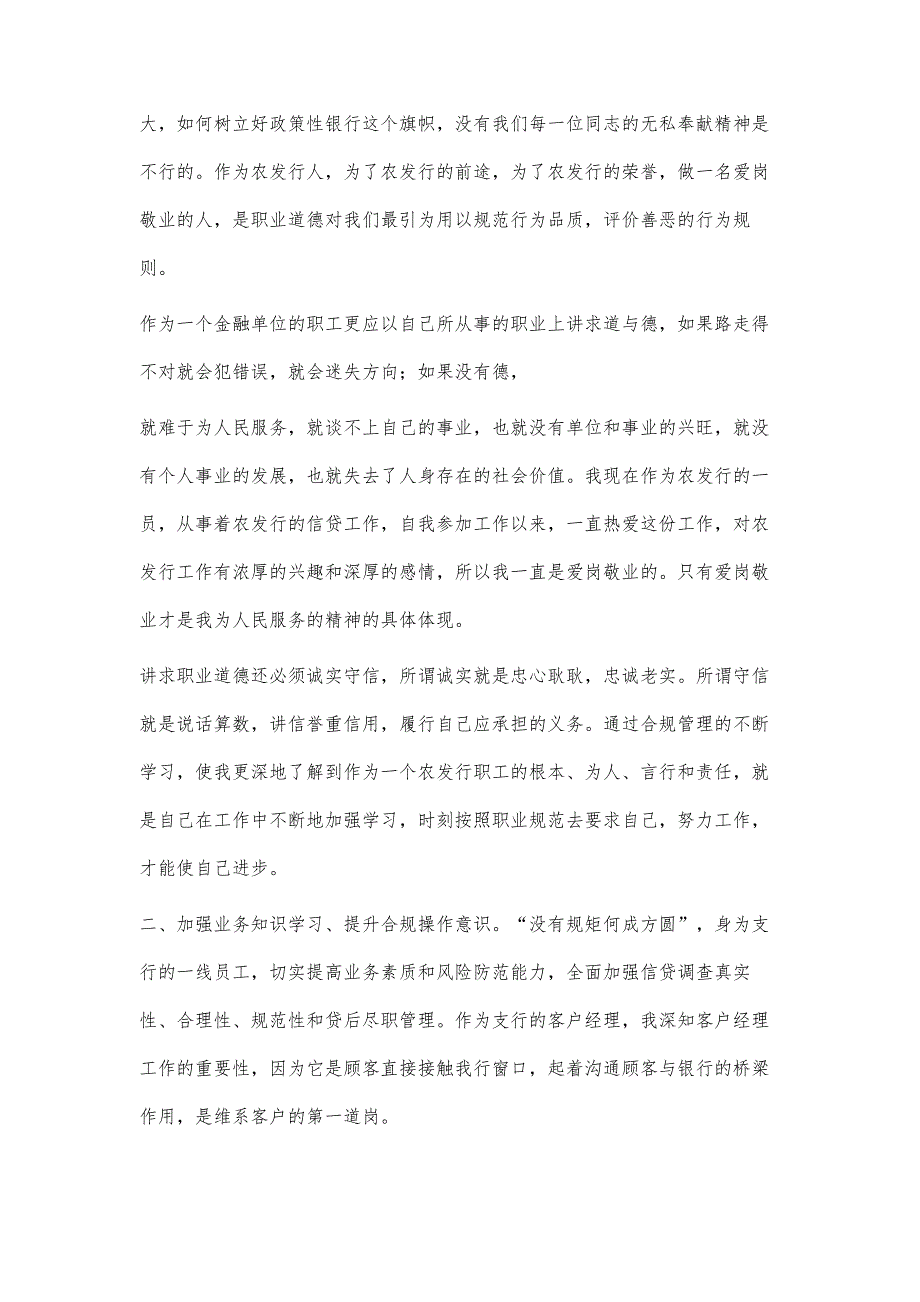 大，如何树立好政策性银行这个旗帜，没有我们每一位同志的无私奉献精神是不行的。作为农发行人，为了农发行的前途，为了农发行的荣誉，做一名爱岗敬业的人，是职业道德对我们最引为用以规范行为品质，评价善恶的行为规则。

作为一个金融单位的职工更应以自己所从事的职业上讲求道与德，如果路走得不对就会犯错误，就会迷失方向；如果没有德，

就难于为人民服务，就谈不上自己的事业，也就没有单位和事业的兴旺，就没有个人事业的发展，也就失去了人身存在的社会价值。我现在作为农发行的一员，从事着农发行的信贷工作，自我参加工作以来，一直热爱这份工作，对农发行工作有浓厚的兴趣和深厚的感情，所以我一直是爱岗敬业的。只有爱岗敬业才是我为人民服务的精神的具体体现。

讲求职业道德还必须诚实守信，所谓诚实就是忠心耿耿，忠诚老实。所谓守信就是说话算数，讲信誉重信用，履行自己应承担的义务。通过合规管理的不断学习，使我更深地了解到作为一个农发行职工的根本、为人、言行和责任，就是自己在工作中不断地加强学习，时刻按照职业规范去要求自己，努力工作，才能使自己进步。

二、加强业务知识学习、提升合规操作意识。“没有规矩何成方圆”，身为支行的一线员工，切实提高业务素质和风险防范能力，全面加强信贷调查真实性、合理性、规范性和贷后尽职管理。作为支行的客户经理，我深知客户经理工作的重要性，因为它是顾客直接接触我行窗口，起着沟通顾客与银行的桥梁作用，是维系客户的第一道岗。